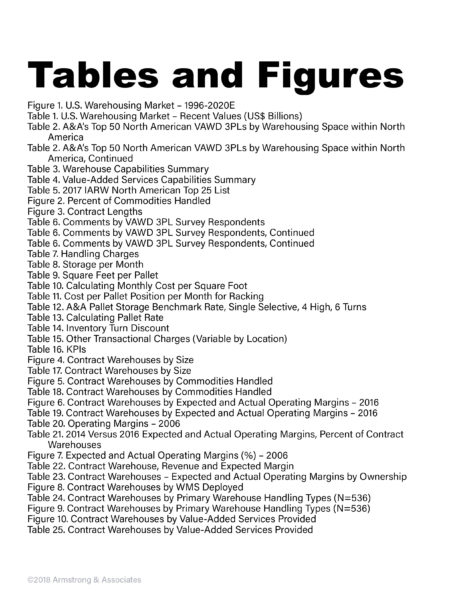 Tables and Figures

Figure 1. U.S. Warehousing Market – 1996-2020E
Table 1. U.S. Warehousing Market – Recent Values (US$ Billions)
Table 2. A&A's Top 50 North American VAWD 3PLs by Warehousing Space within North America
Table 2. A&A's Top 50 North American VAWD 3PLs by Warehousing Space within North America, Continued
Table 3. Warehouse Capabilities Summary
Table 4. Value-Added Services Capabilities Summary
Table 5. 2017 IARW North American Top 25 List
Figure 2. Percent of Commodities Handled
Figure 3. Contract Lengths
Table 6. Comments by VAWD 3PL Survey Respondents
Table 6. Comments by VAWD 3PL Survey Respondents, Continued
Table 6. Comments by VAWD 3PL Survey Respondents, Continued
Table 7. Handling Charges
Table 8. Storage per Month
Table 9. Square Feet per Pallet
Table 10. Calculating Monthly Cost per Square Foot
Table 11. Cost per Pallet Position per Month for Racking
Table 12. A&A Pallet Storage Benchmark Rate, Single Selective, 4 High, 6 Turns
Table 13. Calculating Pallet Rate
Table 14. Inventory Turn Discount
Table 15. Other Transactional Charges (Variable by Location)
Table 16. KPIs
Figure 4. Contract Warehouses by Size
Table 17. Contract Warehouses by Size
Figure 5. Contract Warehouses by Commodities Handled
Table 18. Contract Warehouses by Commodities Handled
Figure 6. Contract Warehouses by Expected and Actual Operating Margins – 2016
Table 19. Contract Warehouses by Expected and Actual Operating Margins – 2016
Table 20. Operating Margins – 2006
Table 21. 2014 Versus 2016 Expected and Actual Operating Margins, Percent of Contract Warehouses
Figure 7. Expected and Actual Operating Margins (%) – 2006
Table 22. Contract Warehouse, Revenue and Expected Margin
Table 23. Contract Warehouses – Expected and Actual Operating Margins by Ownership
Figure 8. Contract Warehouses by WMS Deployed
Table 24. Contract Warehouses by Primary Warehouse Handling Types (N=536)
Figure 9. Contract Warehouses by Primary Warehouse Handling Types (N=536)
Figure 10. Contract Warehouses by Value-Added Services Provided
Table 25. Contract Warehouses by Value-Added Services Provided

©2018 Armstrong & Associates